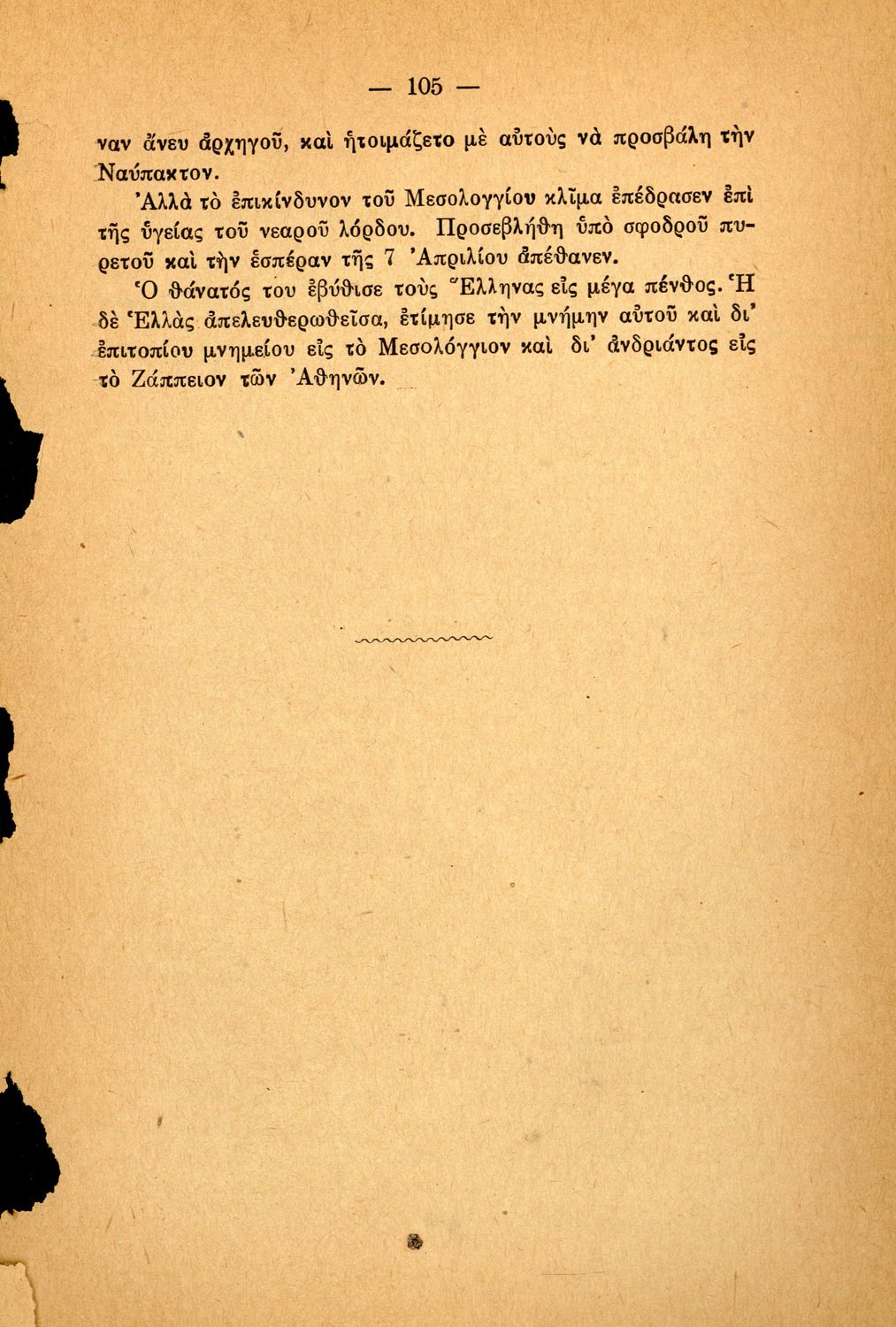 — 105 —

ναν ἄνευ ἀρχηγοῦ, καὶ ἡτοιμάζετο μὲ αὐτοὺς νὰ προσβάλῃ τὴν Ναύπακτον.

Ἀλλὰ τὸ ἐπικίνδυνον τοῦ Μεσολογγίου κλῖμα ἐπέδρασεν ἐπὶ τῆς ὑγείας τοῦ νεαροῦ λόρδου. Προσεβλήθη ὑπὸ σφοδροῦ πυρετοῦ καὶ τὴν ἑσπέραν τῆς 7 Ἀπριλίου ἀπέθανεν.

Ὁ θάνατός του ἐβύθισε τοὺς Ἕλληνας εἰς μέγα πένθος. Ἡ δὲ Ἑλλὰς ἀπελευθερωθεῖσα, ἐτίμησε τὴν μνήμην αὐτοῦ καὶ δι' ἐπιτοπίου μνημείου εἰς τὸ Μεσολόγγιον καὶ δι' ἀνδριάντος εἰς τὸ Ζάππειον τῶν Ἀθηνῶν.